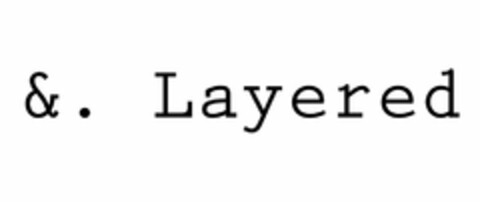 &. Layered